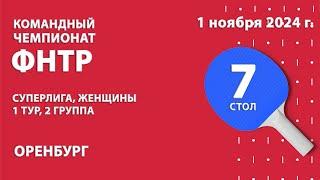 КОМАНДНЫЙ ЧЕМПИОНАТ
ФНТР

СУПЕРЛИГА, ЖЕНЩИНЫ
1 ТУР, 2 ГРУППА

ОРЕНБУРГ

1 ноября 2024 г.

7
СТОЛ